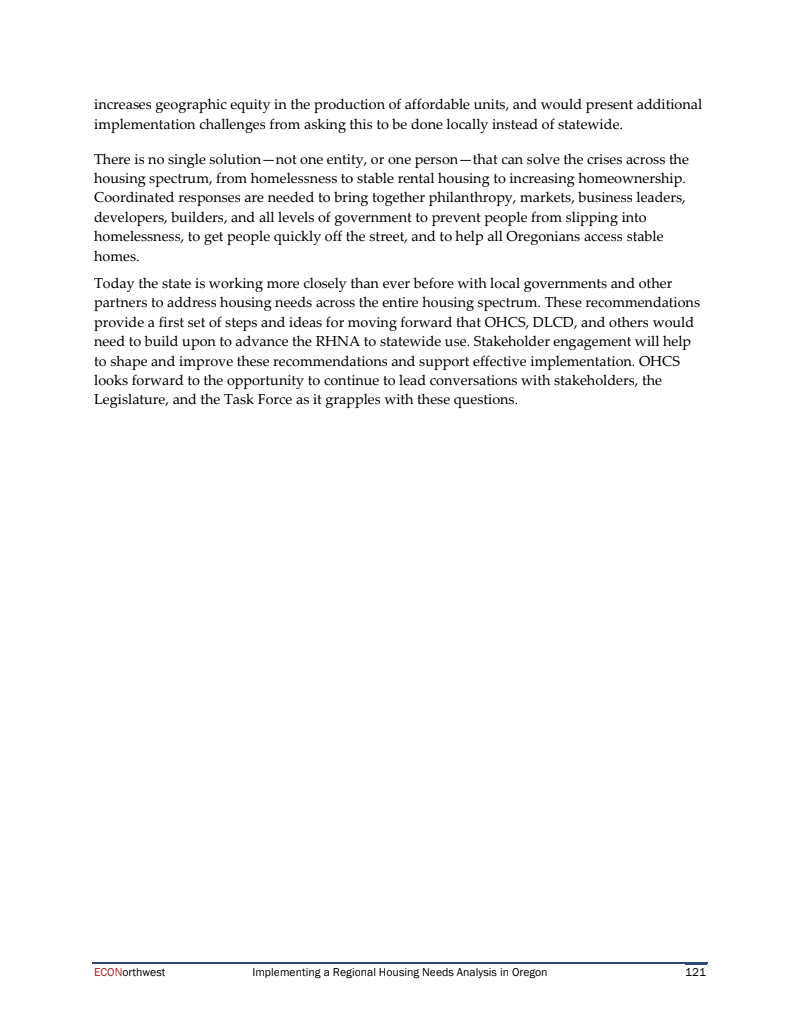 increases geographic equity in the production of affordable units, and would present additional implementation challenges from asking this to be done locally instead of statewide.

There is no single solution—not one entity, or one person—that can solve the crises across the housing spectrum, from homelessness to stable rental housing to increasing homeownership. Coordinated responses are needed to bring together philanthropy, markets, business leaders, developers, builders, and all levels of government to prevent people from slipping into homelessness, to get people quickly off the street, and to help all Oregonians access stable homes.

Today the state is working more closely than ever before with local governments and other partners to address housing needs across the entire housing spectrum. These recommendations provide a first set of steps and ideas for moving forward that OHCS, DLCD, and others would need to build upon to advance the RHNA to statewide use. Stakeholder engagement will help to shape and improve these recommendations and support effective implementation. OHCS looks forward to the opportunity to continue to lead conversations with stakeholders, the Legislature, and the Task Force as it grapples with these questions.

ECONorthwest Implementing a Regional Housing Needs Analysis in Oregon 121